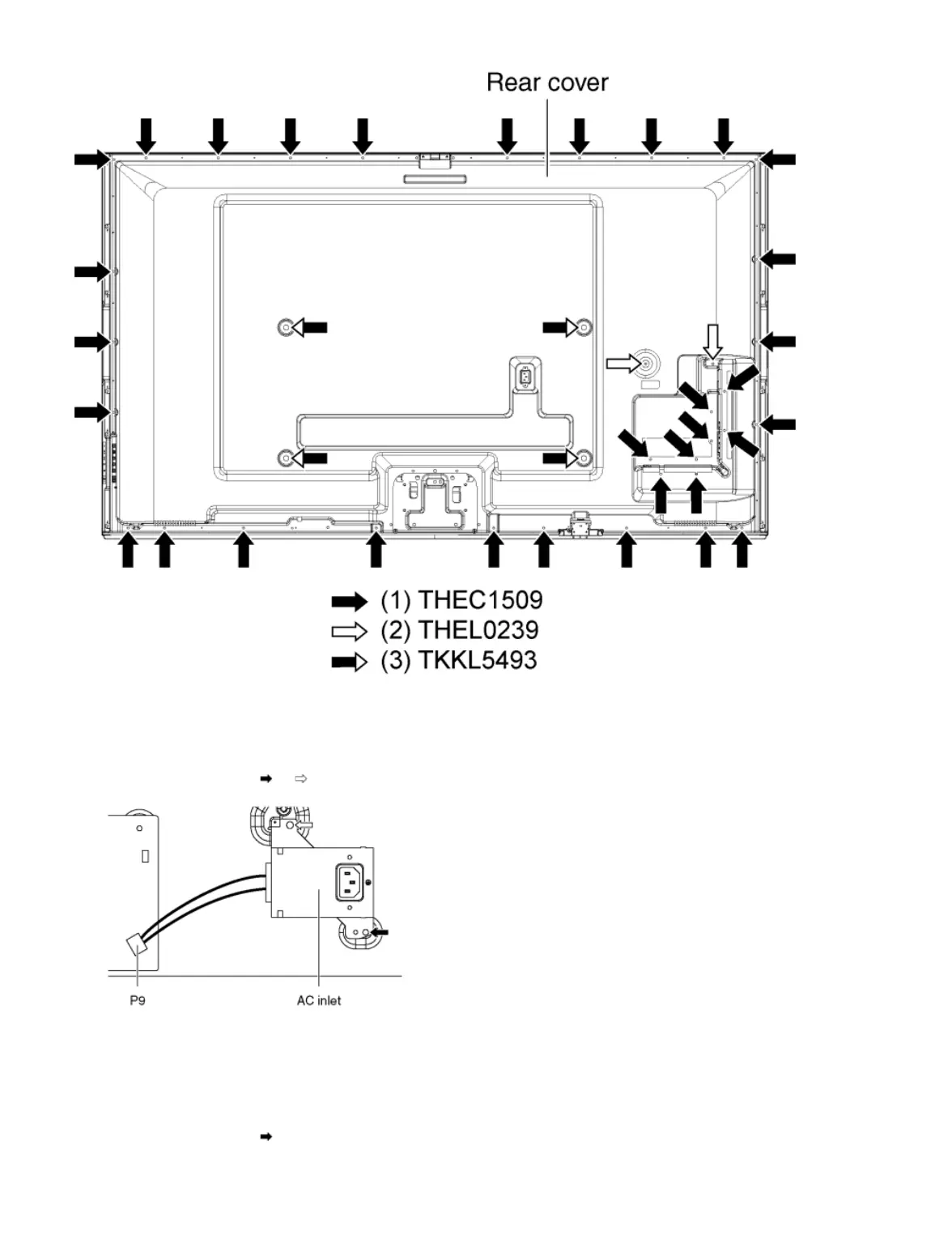 Rear cover

(1) THEC1509
(2) THEL0239
(3) TKKL5493

P9

AC inlet